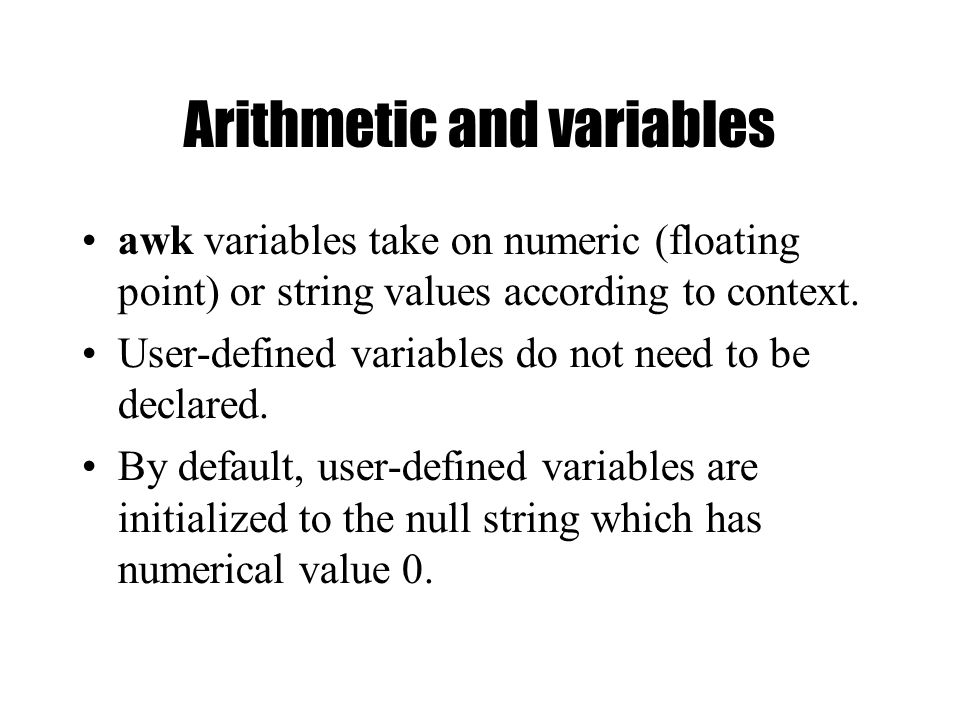 Arithmetic and variables

• awk variables take on numeric (floating point) or string values according to context.

• User-defined variables do not need to be declared.

• By default, user-defined variables are initialized to the null string which has numerical value 0.